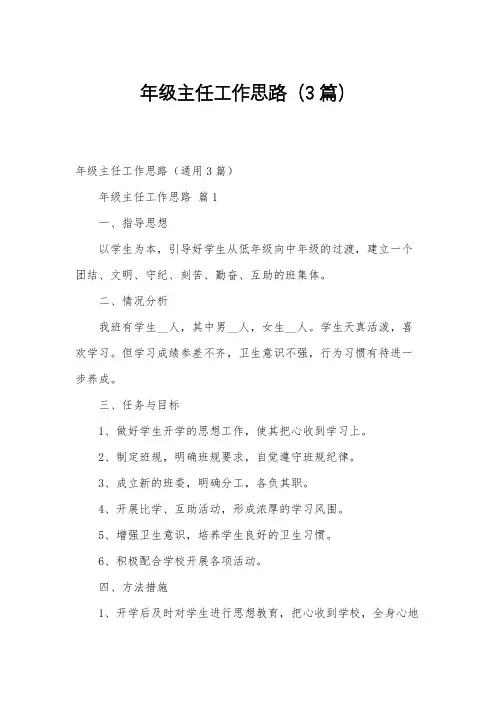 年级主任工作思路（3篇）

年级主任工作思路（通用3篇）

年级主任工作思路 篇1

一、指导思想

以学生为本，引导好学生从低年级向中年级的过渡，建立一个团结、文明、守纪、刻苦、勤奋、互助的班集体。

二、情况分析

我班有学生__人，其中男__人，女生__人。学生天真活泼，喜欢学习。但学习成绩参差不齐，卫生意识不强，行为习惯有待进一步养成。

三、任务与目标

1、做好学生开学的思想工作，使其把心收到学习上。

2、制定班规，明确班规要求，自觉遵守班规纪律。

3、成立新的班委，明确分工，各负其职。

4、开展比学、互助活动，形成浓厚的学习风围。

5、增强卫生意识，培养学生良好的卫生习惯。

6、积极配合学校开展各项活动。

四、方法措施

1、开学后及时对学生进行思想教育，把心收到学校，全身心地